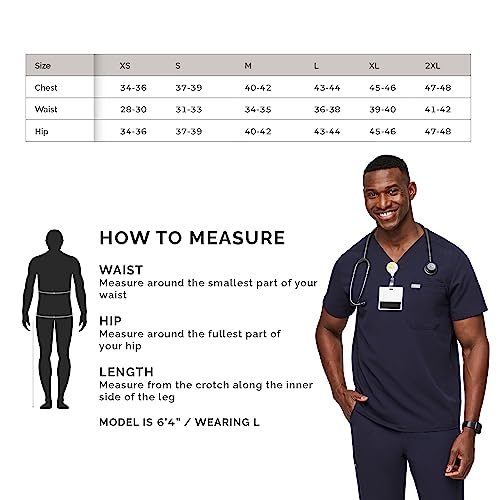 | Size | XS | S | M | L | XL | 2XL |
|---|---|---|---|---|---|---|
| Chest | 34-36 | 37-39 | 40-42 | 43-44 | 45-46 | 47-48 |
| Waist | 28-30 | 31-33 | 34-35 | 36-38 | 39-40 | 41-42 |
| Hip | 34-36 | 37-39 | 40-42 | 43-44 | 45-46 | 47-48 |

HOW TO MEASURE

WAIST
Measure around the smallest part of your waist

HIP
Measure around the fullest part of your hip

LENGTH
Measure from the crotch along the inner side of the leg

MODEL IS 6'4" / WEARING L